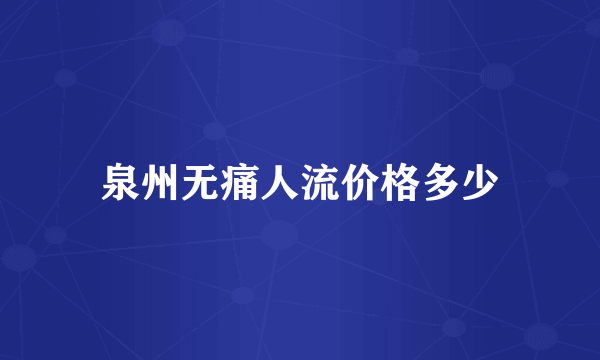 泉州无痛人流价格多少